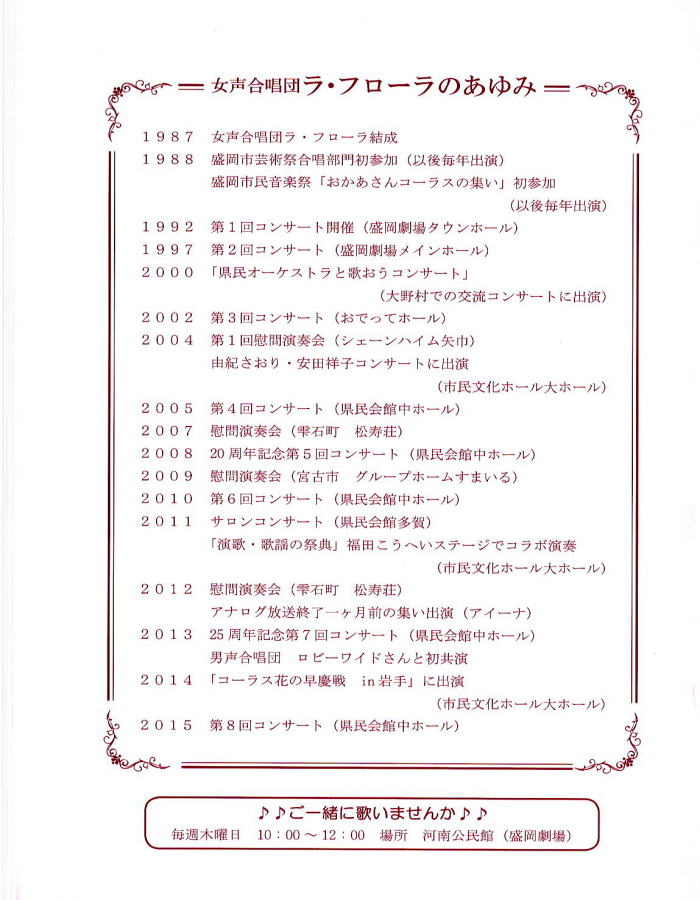 女声合唱団ラ・フローラのあゆみ

１９８７　女声合唱団ラ・フローラ結成

１９８８　盛岡市芸術祭合唱部門初参加（以後毎年出演）
盛岡市民音楽祭「おかあさんコーラスの集い」初参加
（以後毎年出演）

１９９２　第１回コンサート開催（盛岡劇場タウンホール）

１９９７　第２回コンサート（盛岡劇場メインホール）

２０００　「県民オーケストラと歌おうコンサート」
（大野村での交流コンサートに出演）

２００２　第３回コンサート（おでってホール）

２００４　第１回慰問演奏会（シェーンハイム矢巾）
由紀さおり・安田祥子コンサートに出演
（市民文化ホール大ホール）

２００５　第４回コンサート（県民会館中ホール）

２００７　慰問演奏会（雫石町　松寿荘）

２００８　20周年記念第５回コンサート（県民会館中ホール）

２００９　慰問演奏会（宮古市　グループホームすまいる）

２０１０　第６回コンサート（県民会館中ホール）

２０１１　サロンコンサート（県民会館多賀）
「演歌・歌謡の祭典」福田こうへいステージでコラボ演奏
（市民文化ホール大ホール）

２０１２　慰問演奏会（雫石町　松寿荘）
アナログ放送終了一ヶ月前の集い出演（アイーナ）

２０１３　25周年記念第７回コンサート（県民会館中ホール）
男声合唱団　ロビーワイドさんと初共演

２０１４　「コーラス花の早慶戦　in 岩手」に出演
（市民文化ホール大ホール）

２０１５　第８回コンサート（県民会館中ホール）

♪♪ご一緒に歌いませんか♪♪
毎週木曜日　10：00～12：00　場所　河南公民館（盛岡劇場）